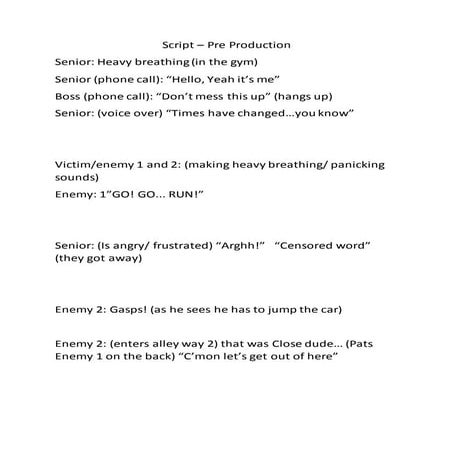 Script – Pre Production

Senior: Heavy breathing (in the gym)

Senior (phone call): “Hello, Yeah it’s me”

Boss (phone call): “Don’t mess this up” (hangs up)

Senior: (voice over) “Times have changed…you know”

Victim/enemy 1 and 2: (making heavy breathing/ panicking sounds)

Enemy: 1”GO! GO… RUN!”

Senior: (Is angry/ frustrated) “Arghh!” “Censored word” (they got away)

Enemy 2: Gasps! (as he sees he has to jump the car)

Enemy 2: (enters alley way 2) that was Close dude… (Pats Enemy 1 on the back) “C’mon let’s get out of here”